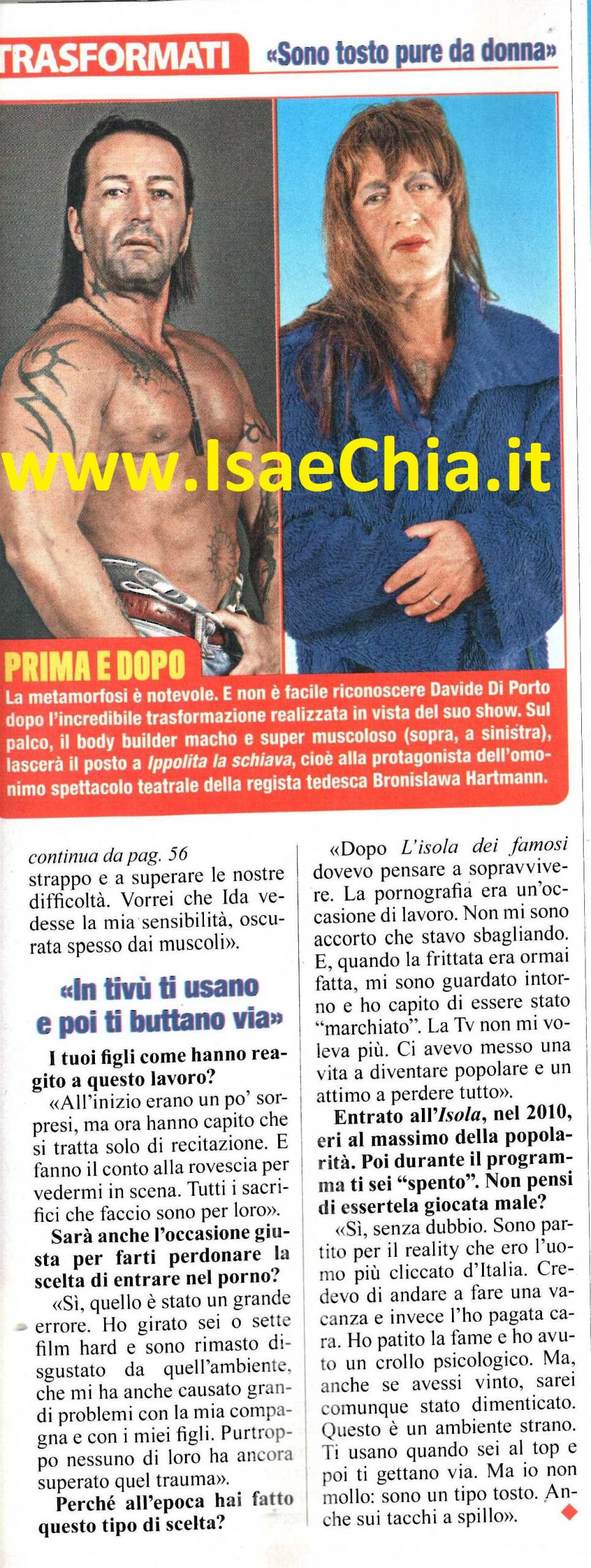 TRASFORMATI «Sono tosto pure da donna»

PRIMA E DOPO

La metamorfosi è notevole. E non è facile riconoscere Davide Di Porto dopo l'incredibile trasformazione realizzata in vista del suo show. Sul palco, il body builder macho e super muscoloso (sopra, a sinistra), lascerà il posto a Ippolita la schiava, cioè alla protagonista dell'omonimo spettacolo teatrale della regista tedesca Bronislawa Hartmann.

continua da pag. 56
strappo e a superare le nostre difficoltà. Vorrei che Ida vedesse la mia sensibilità, oscurata spesso dai muscoli».

«In tivù ti usano e poi ti buttano via»

I tuoi figli come hanno reagito a questo lavoro?

«All'inizio erano un po' sorpresi, ma ora hanno capito che si tratta solo di recitazione. E fanno il conto alla rovescia per vedermi in scena. Tutti i sacrifici che faccio sono per loro».

Sarà anche l'occasione giusta per farti perdonare la scelta di entrare nel porno?

«Sì, quello è stato un grande errore. Ho girato sei o sette film hard e sono rimasto disgustato da quell'ambiente, che mi ha anche causato grandi problemi con la mia compagna e con i miei figli. Purtroppo nessuno di loro ha ancora superato quel trauma».

Perché all'epoca hai fatto questo tipo di scelta?

«Dopo L'isola dei famosi dovevo pensare a sopravvivere. La pornografia era un'occasione di lavoro. Non mi sono accorto che stavo sbagliando. E, quando la frittata era ormai fatta, mi sono guardato intorno e ho capito di essere stato "marchiato". La Tv non mi voleva più. Ci avevo messo una vita a diventare popolare e un attimo a perdere tutto».

Entrato all'Isola, nel 2010, eri al massimo della popolarità. Poi durante il programma ti sei "spento". Non pensi di essertela giocata male?

«Sì, senza dubbio. Sono partito per il reality che ero l'uomo più cliccato d'Italia. Credevo di andare a fare una vacanza e invece l'ho pagata cara. Ho patito la fame e ho avuto un crollo psicologico. Ma, anche se avessi vinto, sarei comunque stato dimenticato. Questo è un ambiente strano. Ti usano quando sei al top e poi ti gettano via. Ma io non mollo: sono un tipo tosto. Anche sui tacchi a spillo».

www.IsaeChia.it